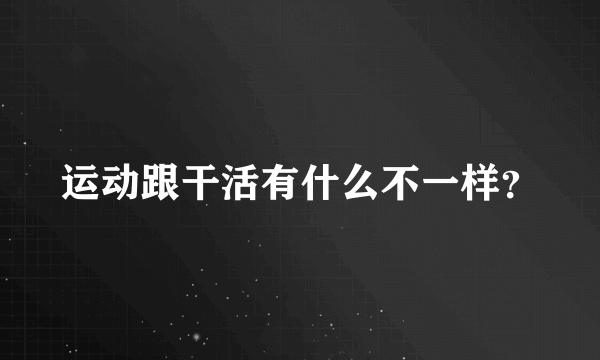 运动跟干活有什么不一样?